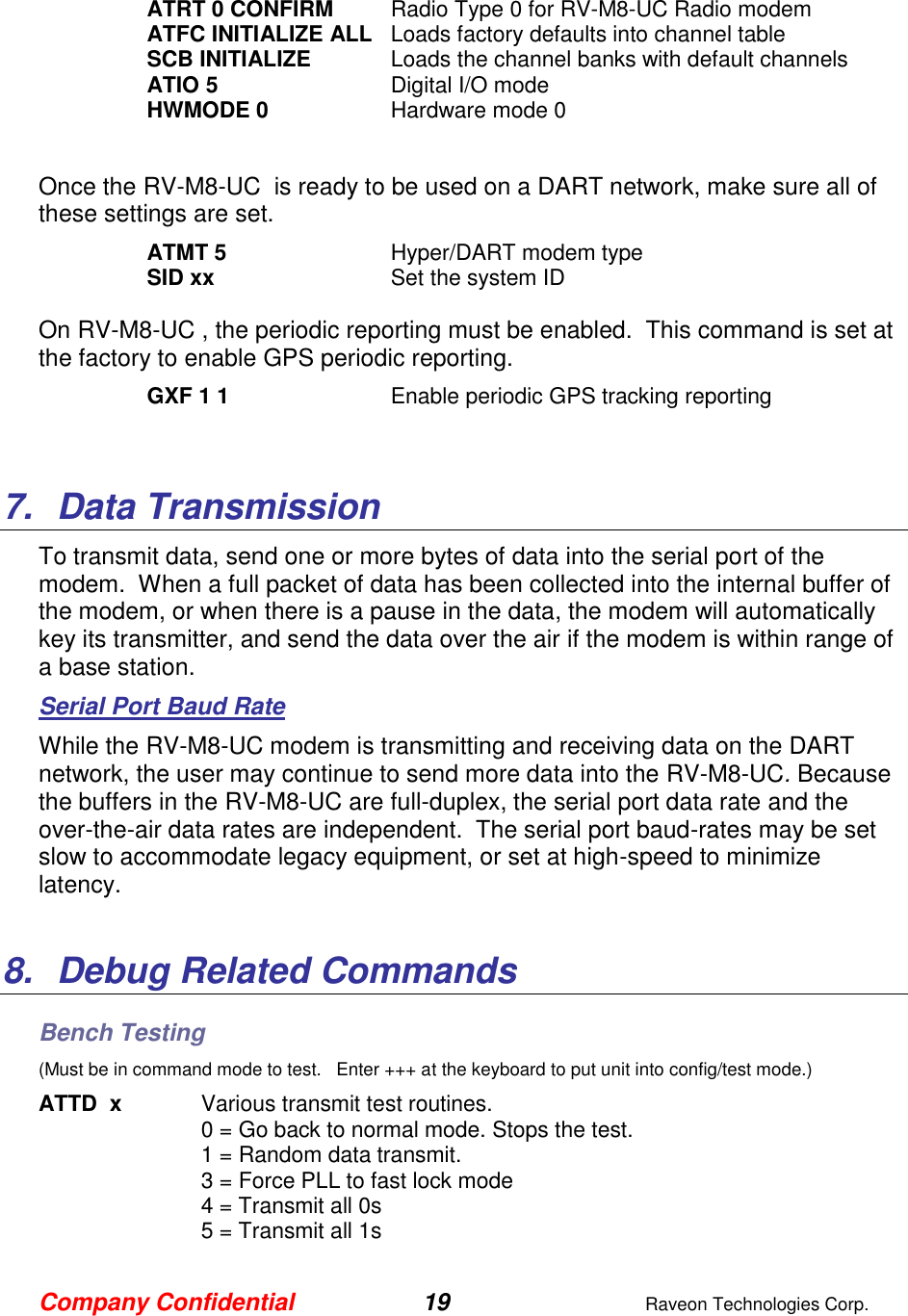 ATRT 0 CONFIRM Radio Type 0 for RV-M8-UC Radio modem
ATFC INITIALIZE ALL Loads factory defaults into channel table
SCB INITIALIZE Loads the channel banks with default channels
ATIO 5 Digital I/O mode
HWMODE 0 Hardware mode 0

Once the RV-M8-UC is ready to be used on a DART network, make sure all of these settings are set.

ATMT 5 Hyper/DART modem type
SID xx Set the system ID

On RV-M8-UC , the periodic reporting must be enabled. This command is set at the factory to enable GPS periodic reporting.

GXF 1 1 Enable periodic GPS tracking reporting

7. Data Transmission

To transmit data, send one or more bytes of data into the serial port of the modem. When a full packet of data has been collected into the internal buffer of the modem, or when there is a pause in the data, the modem will automatically key its transmitter, and send the data over the air if the modem is within range of a base station.

Serial Port Baud Rate

While the RV-M8-UC modem is transmitting and receiving data on the DART network, the user may continue to send more data into the RV-M8-UC. Because the buffers in the RV-M8-UC are full-duplex, the serial port data rate and the over-the-air data rates are independent. The serial port baud-rates may be set slow to accommodate legacy equipment, or set at high-speed to minimize latency.

8. Debug Related Commands

Bench Testing

(Must be in command mode to test. Enter +++ at the keyboard to put unit into config/test mode.)

ATTD x Various transmit test routines.
0 = Go back to normal mode. Stops the test.
1 = Random data transmit.
3 = Force PLL to fast lock mode
4 = Transmit all 0s
5 = Transmit all 1s

Company Confidential 19 Raveon Technologies Corp.